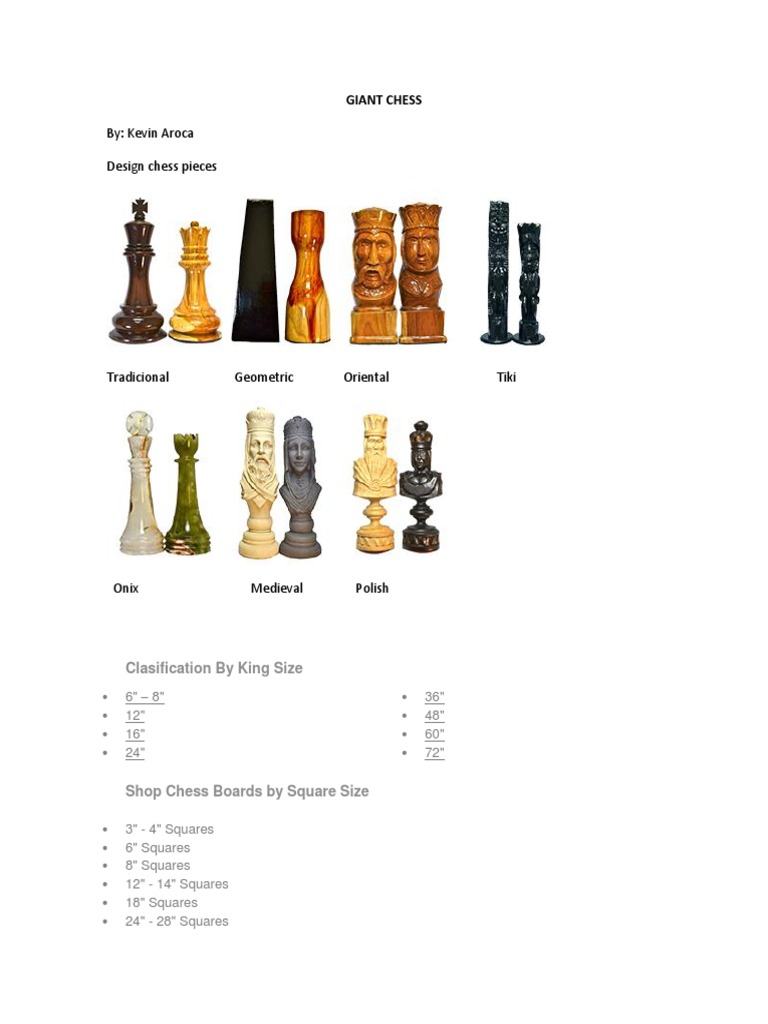 GIANT CHESS

By: Kevin Aroca

Design chess pieces

Tradicional

Geometric

Oriental

Tiki

Onix

Medieval

Polish

Clasification By King Size

• 6" – 8"
• 12"
• 16"
• 24"

• 36"
• 48"
• 60"
• 72"

Shop Chess Boards by Square Size

• 3" - 4" Squares
• 6" Squares
• 8" Squares
• 12" - 14" Squares
• 18" Squares
• 24" - 28" Squares